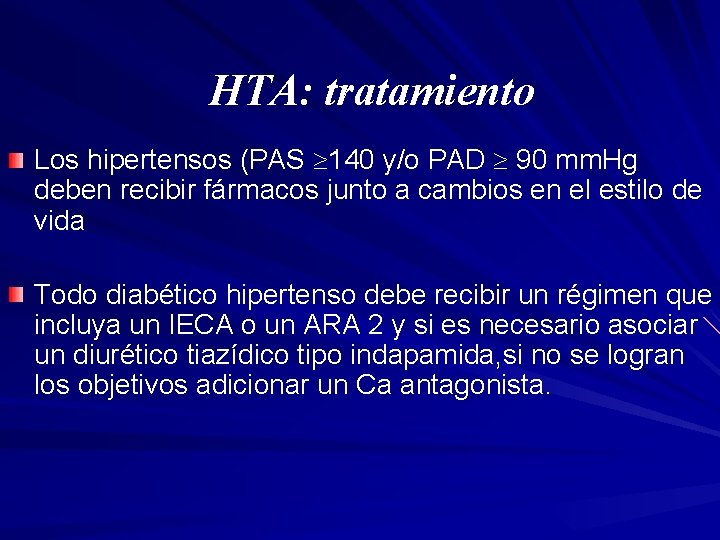 HTA: tratamiento

Los hipertensos (PAS $\geq$140 y/o PAD $\geq$ 90 mmHg deben recibir fármacos junto a cambios en el estilo de vida

Todo diabético hipertenso debe recibir un régimen que incluya un IECA o un ARA 2 y si es necesario asociar un diurético tiazídico tipo indapamida,si no se logran los objetivos adicionar un Ca antagonista.